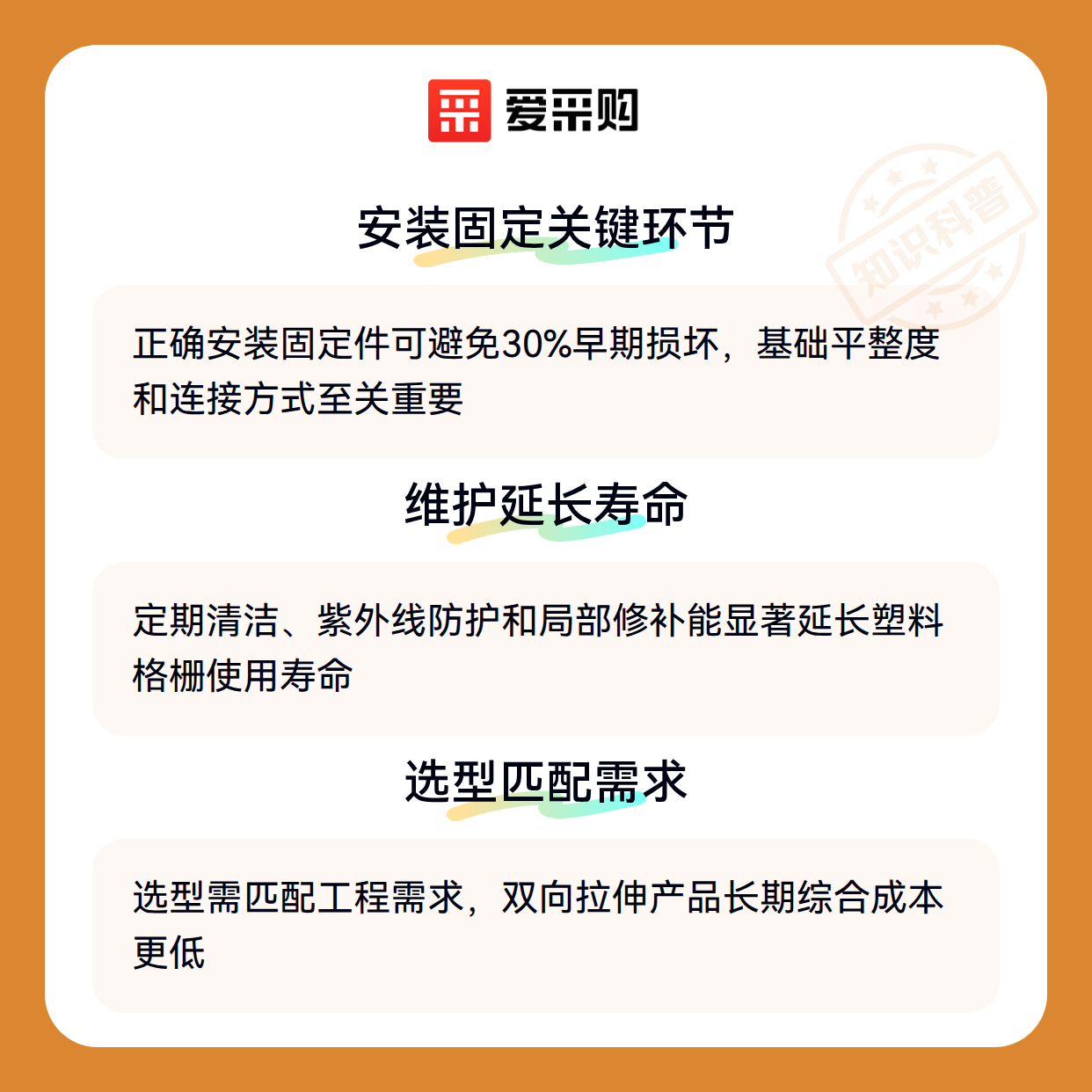 爱采购

安装固定关键环节

正确安装固定件可避免30%早期损坏，基础平整度和连接方式至关重要

维护延长寿命

定期清洁、紫外线防护和局部修补能显著延长塑料格栅使用寿命

选型匹配需求

选型需匹配工程需求，双向拉伸产品长期综合成本更低

知识科普